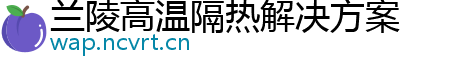 兰陵高温隔热解决方案
wap.ncvrt.cn